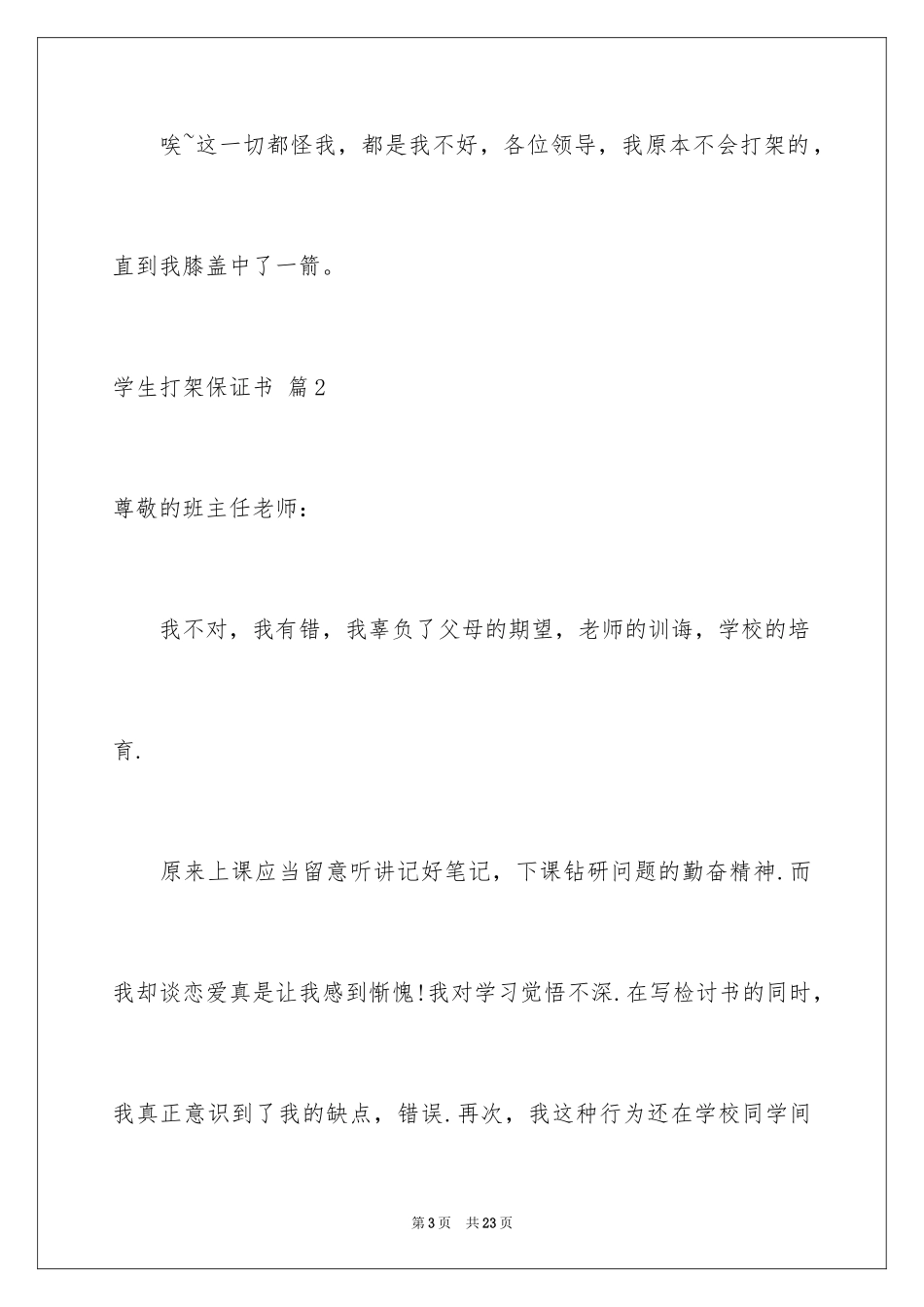 唉~这一切都怪我，都是我不好，各位领导，我原本不会打架的，直到我膝盖中了一箭。

学生打架保证书 篇2

尊敬的班主任老师：

我不对，我有错，我辜负了父母的期望，老师的训诲，学校的培育.

原来上课应当留意听讲记好笔记，下课钻研问题的勤奋精神.而我却谈恋爱真是让我感到惭愧!我对学习觉悟不深.在写检讨书的同时，我真正意识到了我的缺点，错误.再次，我这种行为还在学校同学间

第3页 共23页